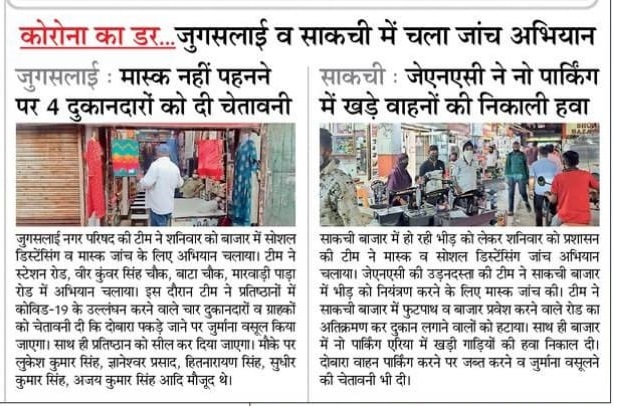 कोरोना का डर...जुगसलाई व साकची में चला जांच अभियान

जुगसलाई : मास्क नहीं पहनने पर 4 दुकानदारों को दी चेतावनी

जुगसलाई नगर परिषद की टीम ने शनिवार को बाजार में सोशल डिस्टेंसिंग व मास्क जांच के लिए अभियान चलाया। टीम ने स्टेशन रोड, वीर कुंवर सिंह चौक, बाटा चौक, मारवाड़ी पाड़ा रोड में अभियान चलाया। इस दौरान टीम ने प्रतिष्ठानों में कोविड-19 के उल्लंघन करने वाले चार दुकानदारों व ग्राहकों को चेतावनी दी कि दोबारा पकड़े जाने पर जुर्माना वसूल किया जाएगा। साथ ही प्रतिष्ठान को सील कर दिया जाएगा। मौके पर लुकेश कुमार सिंह, ज्ञानेश्वर प्रसाद, हितनारायण सिंह, सुधीर कुमार सिंह, अजय कुमार सिंह आदि मौजूद थे।

साकची : जेएनएसी ने नो पार्किंग में खड़े वाहनों की निकाली हवा

साकची बाजार में हो रही भीड़ को लेकर शनिवार को प्रशासन की टीम ने मास्क व सोशल डिस्टेंसिंग जांच अभियान चलाया। जेएनएसी की उड़नदस्ता की टीम ने साकची बाजार में भीड़ को नियंत्रण करने के लिए मास्क जांच की। टीम ने साकची बाजार में फुटपाथ व बाजार प्रवेश करने वाले रोड का अतिक्रमण कर दुकान लगाने वालों को हटाया। साथ ही बाजार में नो पार्किंग एरिया में खड़ी गाड़ियों की हवा निकाल दी। दोबारा वाहन पार्किंग करने पर जब्त करने व जुर्माना वसूलने की चेतावनी भी दी।